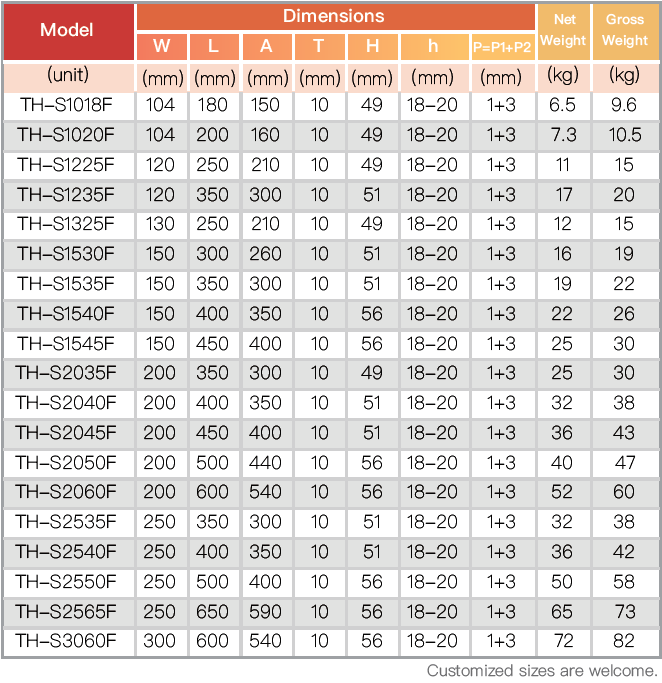 | Model | Dimensions | | | | | | | Net Weight | Gross Weight |
|---|---|---|---|---|---|---|---|---|---|
| | W | L | A | T | H | h | P=P1+P2 | | |
| (unit) | (mm) | (mm) | (mm) | (mm) | (mm) | (mm) | (mm) | (kg) | (kg) |
| TH-S1018F | 104 | 180 | 150 | 10 | 49 | 18-20 | 1+3 | 6.5 | 9.6 |
| TH-S1020F | 104 | 200 | 160 | 10 | 49 | 18-20 | 1+3 | 7.3 | 10.5 |
| TH-S1225F | 120 | 250 | 210 | 10 | 49 | 18-20 | 1+3 | 11 | 15 |
| TH-S1235F | 120 | 350 | 300 | 10 | 51 | 18-20 | 1+3 | 17 | 20 |
| TH-S1325F | 130 | 250 | 210 | 10 | 49 | 18-20 | 1+3 | 12 | 15 |
| TH-S1530F | 150 | 300 | 260 | 10 | 51 | 18-20 | 1+3 | 16 | 19 |
| TH-S1535F | 150 | 350 | 300 | 10 | 51 | 18-20 | 1+3 | 19 | 22 |
| TH-S1540F | 150 | 400 | 350 | 10 | 56 | 18-20 | 1+3 | 22 | 26 |
| TH-S1545F | 150 | 450 | 400 | 10 | 56 | 18-20 | 1+3 | 25 | 30 |
| TH-S2035F | 200 | 350 | 300 | 10 | 49 | 18-20 | 1+3 | 25 | 30 |
| TH-S2040F | 200 | 400 | 350 | 10 | 51 | 18-20 | 1+3 | 32 | 38 |
| TH-S2045F | 200 | 450 | 400 | 10 | 51 | 18-20 | 1+3 | 36 | 43 |
| TH-S2050F | 200 | 500 | 440 | 10 | 56 | 18-20 | 1+3 | 40 | 47 |
| TH-S2060F | 200 | 600 | 540 | 10 | 56 | 18-20 | 1+3 | 52 | 60 |
| TH-S2535F | 250 | 350 | 300 | 10 | 51 | 18-20 | 1+3 | 32 | 38 |
| TH-S2540F | 250 | 400 | 350 | 10 | 51 | 18-20 | 1+3 | 36 | 42 |
| TH-S2550F | 250 | 500 | 400 | 10 | 56 | 18-20 | 1+3 | 50 | 58 |
| TH-S2565F | 250 | 650 | 590 | 10 | 56 | 18-20 | 1+3 | 65 | 73 |
| TH-S3060F | 300 | 600 | 540 | 10 | 56 | 18-20 | 1+3 | 72 | 82 |

Customized sizes are welcome.